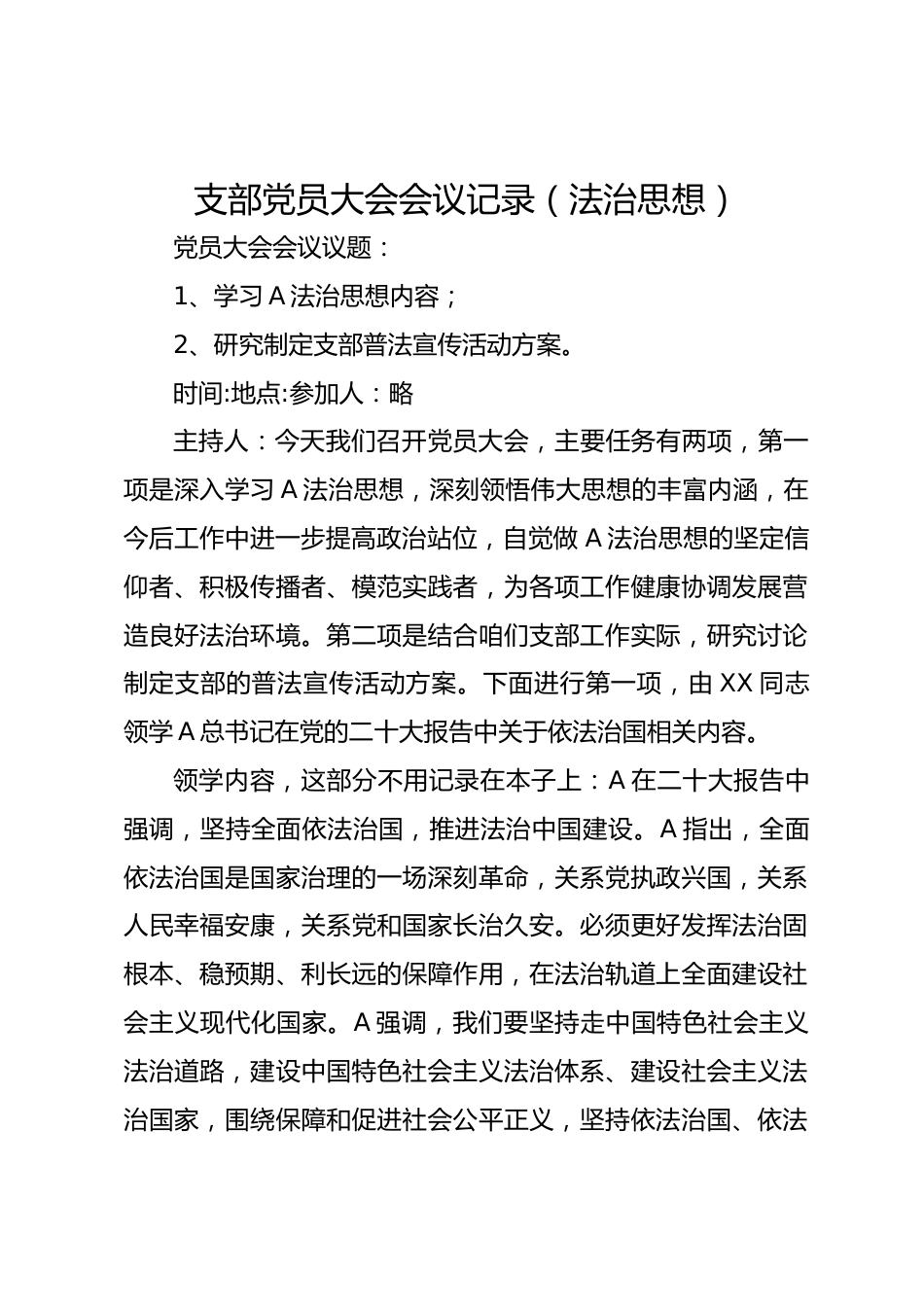 支部党员大会会议记录（法治思想）

党员大会会议议题：

1、学习A法治思想内容；

2、研究制定支部普法宣传活动方案。

时间:地点:参加人：略

主持人：今天我们召开党员大会，主要任务有两项，第一项是深入学习A法治思想，深刻领悟伟大思想的丰富内涵，在今后工作中进一步提高政治站位，自觉做A法治思想的坚定信仰者、积极传播者、模范实践者，为各项工作健康协调发展营造良好法治环境。第二项是结合咱们支部工作实际，研究讨论制定支部的普法宣传活动方案。下面进行第一项，由XX同志领学A总书记在党的二十大报告中关于依法治国相关内容。

领学内容，这部分不用记录在本子上：A在二十大报告中强调，坚持全面依法治国，推进法治中国建设。A指出，全面依法治国是国家治理的一场深刻革命，关系党执政兴国，关系人民幸福安康，关系党和国家长治久安。必须更好发挥法治固根本、稳预期、利长远的保障作用，在法治轨道上全面建设社会主义现代化国家。A强调，我们要坚持走中国特色社会主义法治道路，建设中国特色社会主义法治体系、建设社会主义法治国家，围绕保障和促进社会公平正义，坚持依法治国、依法